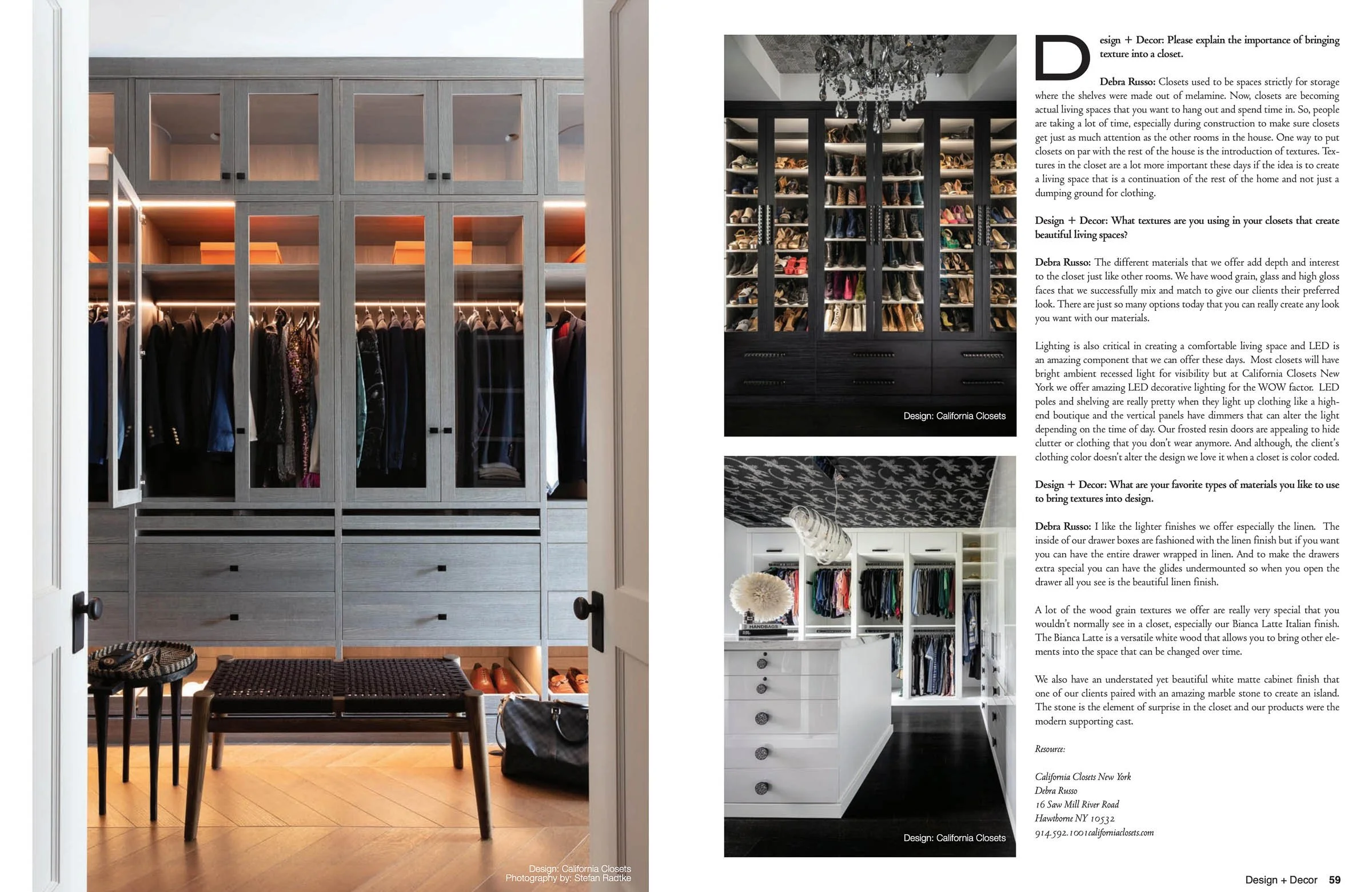 Design: California Closets
Photography by: Stefan Radtke

Design: California Closets

HANDBAGS

Design: California Closets

Design + Decor: Please explain the importance of bringing texture into a closet.

Debra Russo: Closets used to be spaces strictly for storage where the shelves were made out of melamine. Now, closets are becoming actual living spaces that you want to hang out and spend time in. So, people are taking a lot of time, especially during construction to make sure closets get just as much attention as the other rooms in the house. One way to put closets on par with the rest of the house is the introduction of textures. Textures in the closet are a lot more important these days if the idea is to create a living space that is a continuation of the rest of the home and not just a dumping ground for clothing.

Design + Decor: What textures are you using in your closets that create beautiful living spaces?

Debra Russo: The different materials that we offer add depth and interest to the closet just like other rooms. We have wood grain, glass and high gloss faces that we successfully mix and match to give our clients their preferred look. There are just so many options today that you can really create any look you want with our materials.

Lighting is also critical in creating a comfortable living space and LED is an amazing component that we can offer these days. Most closets will have bright ambient recessed light for visibility but at California Closets New York we offer amazing LED decorative lighting for the WOW factor. LED poles and shelving are really pretty when they light up clothing like a high-end boutique and the vertical panels have dimmers that can alter the light depending on the time of day. Our frosted resin doors are appealing to hide clutter or clothing that you don't wear anymore. And although, the client's clothing color doesn't alter the design we love it when a closet is color coded.

Design + Decor: What are your favorite types of materials you like to use to bring textures into design.

Debra Russo: I like the lighter finishes we offer especially the linen. The inside of our drawer boxes are fashioned with the linen finish but if you want you can have the entire drawer wrapped in linen. And to make the drawers extra special you can have the glides undermounted so when you open the drawer all you see is the beautiful linen finish.

A lot of the wood grain textures we offer are really very special that you wouldn't normally see in a closet, especially our Bianca Latte Italian finish. The Bianca Latte is a versatile white wood that allows you to bring other elements into the space that can be changed over time.

We also have an understated yet beautiful white matte cabinet finish that one of our clients paired with an amazing marble stone to create an island. The stone is the element of surprise in the closet and our products were the modern supporting cast.

Resource:

California Closets New York
Debra Russo
16 Saw Mill River Road
Hawthorne NY 10532
914.592.1001californiaclosets.com

Design + Decor 59